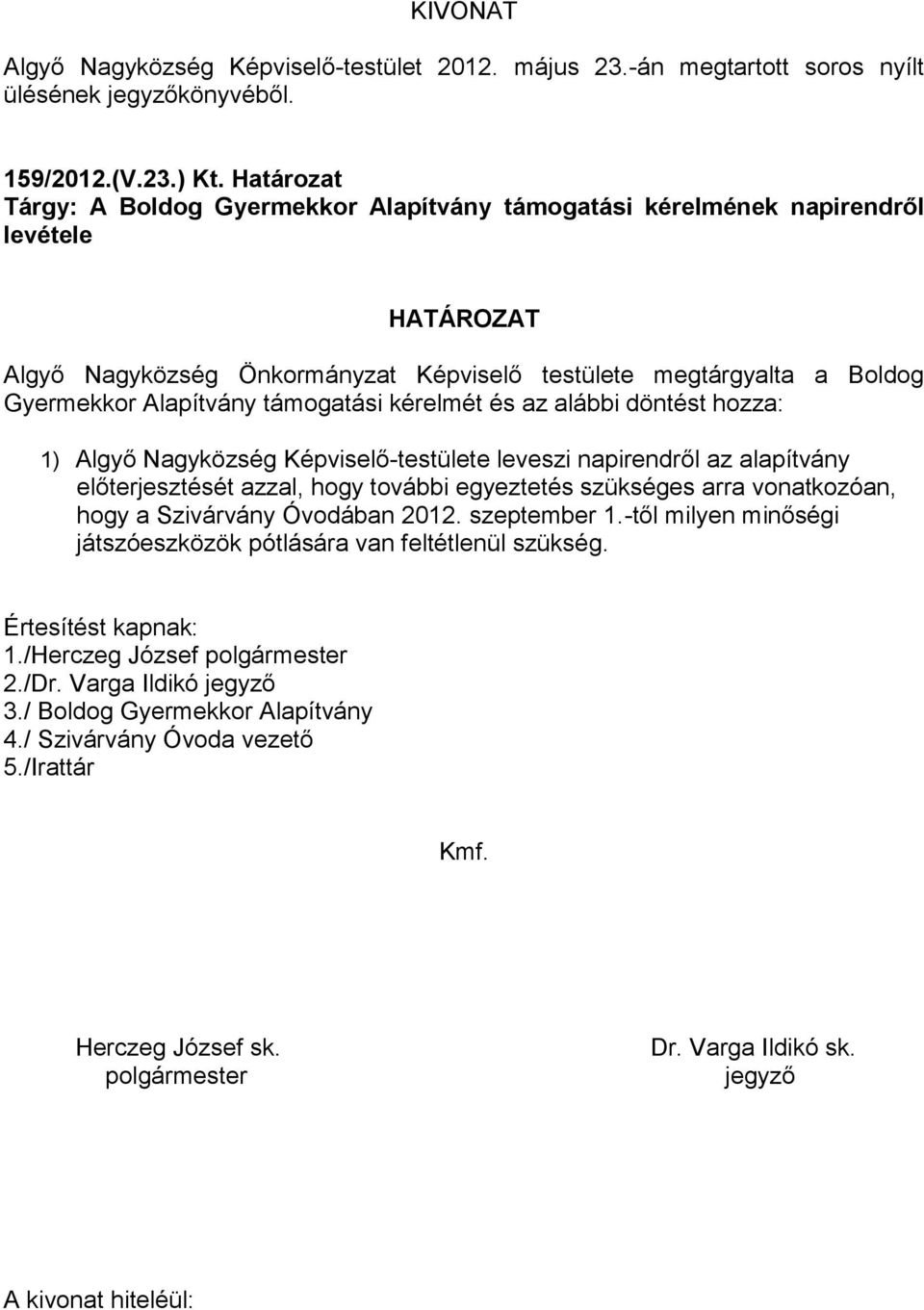 KIVONAT

Algyő Nagyközség Képviselő-testület 2012. május 23.-án megtartott soros nyílt ülésének jegyzőkönyvéből.

159/2012.(V.23.) Kt. Határozat
Tárgy: A Boldog Gyermekkor Alapítvány támogatási kérelmének napirendről levétele

HATÁROZAT

Algyő Nagyközség Önkormányzat Képviselő testülete megtárgyalta a Boldog Gyermekkor Alapítvány támogatási kérelmét és az alábbi döntést hozza:

1) Algyő Nagyközség Képviselő-testülete leveszi napirendről az alapítvány előterjesztését azzal, hogy további egyeztetés szükséges arra vonatkozóan, hogy a Szivárvány Óvodában 2012. szeptember 1.-től milyen minőségi játszóeszközök pótlására van feltétlenül szükség.

Értesítést kapnak:
1./Herczeg József polgármester
2./Dr. Varga Ildikó jegyző
3./ Boldog Gyermekkor Alapítvány
4./ Szivárvány Óvoda vezető
5./Irattár

Kmf.

Herczeg József sk.
polgármester

Dr. Varga Ildikó sk.
jegyző

A kivonat hiteléül: